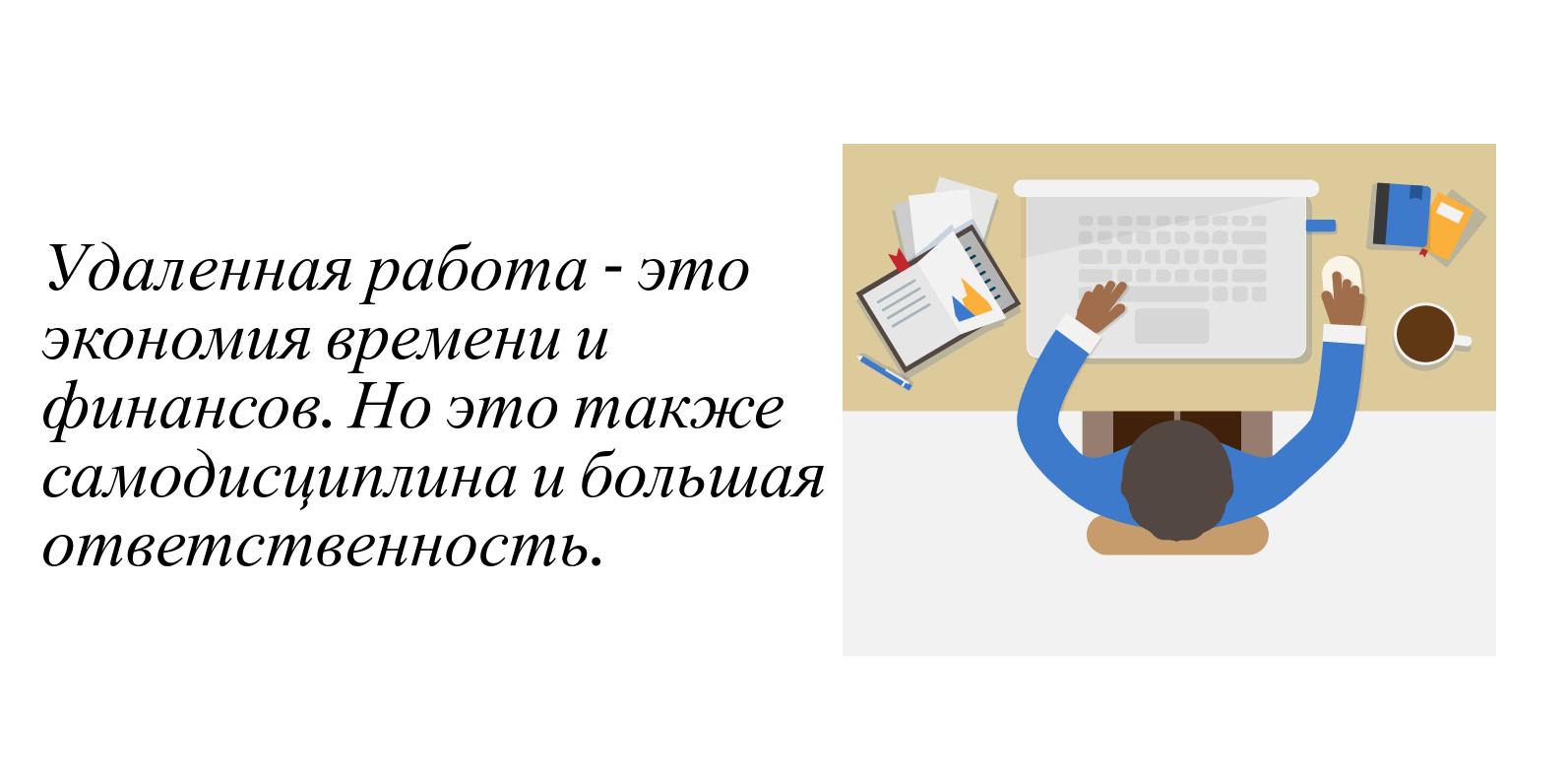 Удаленная работа - это экономия времени и финансов. Но это также самодисциплина и большая ответственность.